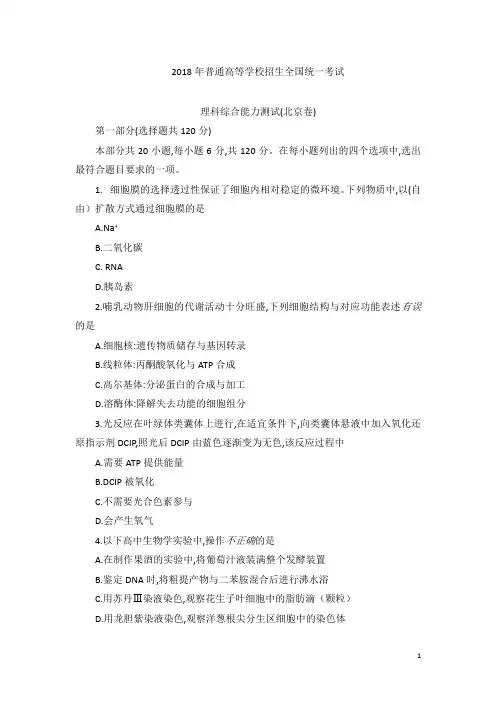 2018 年普通高等学校招生全国统一考试

理科综合能力测试(北京卷)

第一部分(选择题共 120 分)

本部分共 20 小题,每小题 6 分,共 120 分。在每小题列出的四个选项中,选出最符合题目要求的一项。

1. 细胞膜的选择透过性保证了细胞内相对稳定的微环境。下列物质中,以(自由)扩散方式通过细胞膜的是

A.$Na^+$

B.二氧化碳

C. RNA

D.胰岛素

2.哺乳动物肝细胞的代谢活动十分旺盛,下列细胞结构与对应功能表述有误的是

A.细胞核:遗传物质储存与基因转录

B.线粒体:丙酮酸氧化与 ATP 合成

C.高尔基体:分泌蛋白的合成与加工

D.溶酶体:降解失去功能的细胞组分

3.光反应在叶绿体类囊体上进行,在适宜条件下,向类囊体悬液中加入氧化还原指示剂 DCIP,照光后 DCIP 由蓝色逐渐变为无色,该反应过程中

A.需要 ATP 提供能量

B.DCIP 被氧化

C.不需要光合色素参与

D.会产生氧气

4.以下高中生物学实验中,操作不正确的是

A.在制作果酒的实验中,将葡萄汁液装满整个发酵装置

B.鉴定 DNA 时,将粗提产物与二苯胺混合后进行沸水浴

C.用苏丹Ⅲ染液染色,观察花生子叶细胞中的脂肪滴(颗粒)

D.用龙胆紫染液染色,观察洋葱根尖分生区细胞中的染色体

1